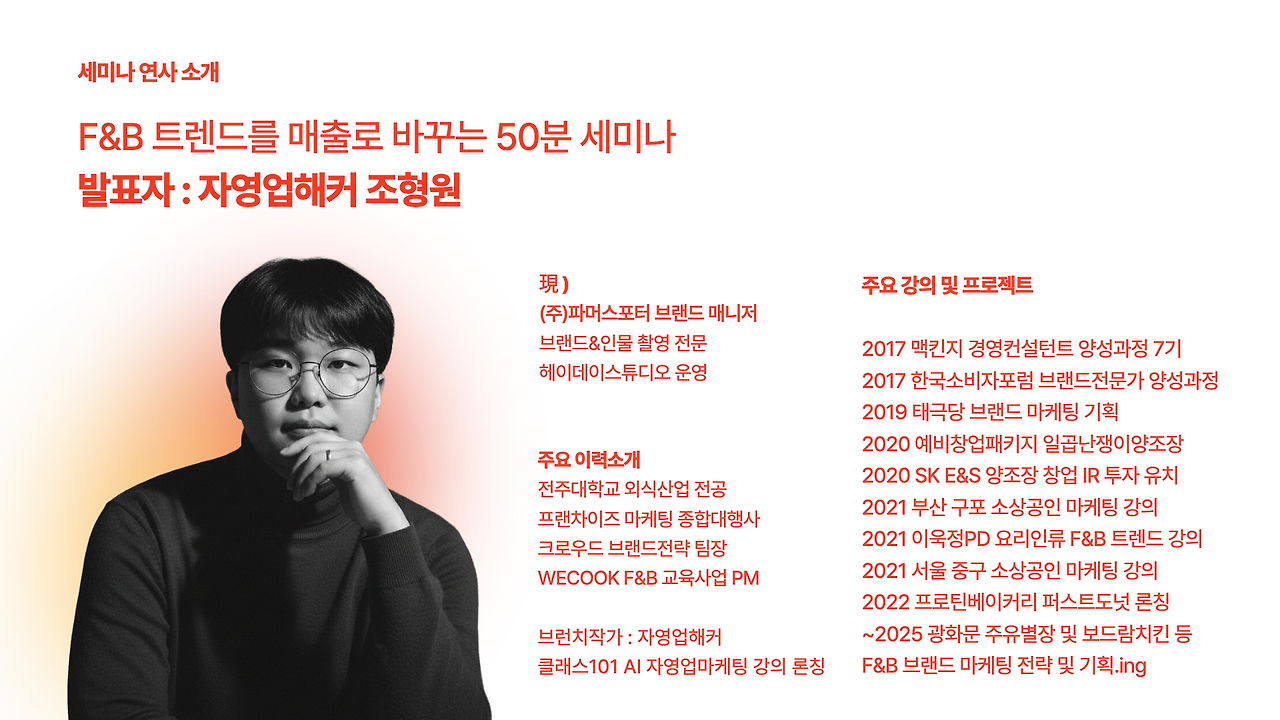 세미나 연사 소개

F&B 트렌드를 매출로 바꾸는 50분 세미나
발표자 : 자영업해커 조형원

現 )
(주)파머스포터 브랜드 매니저
브랜드&인물 촬영 전문
헤이데이스튜디오 운영

주요 이력소개
전주대학교 외식산업 전공
프랜차이즈 마케팅 종합대행사
크로우드 브랜드전략 팀장
WECOOK F&B 교육사업 PM

브런치작가 : 자영업해커
클래스101 AI 자영업마케팅 강의 론칭

주요 강의 및 프로젝트

2017 맥킨지 경영컨설턴트 양성과정 7기
2017 한국소비자포럼 브랜드전문가 양성과정
2019 태극당 브랜드 마케팅 기획
2020 예비창업패키지 일곱난쟁이양조장
2020 SK E&S 양조장 창업 IR 투자 유치
2021 부산 구포 소상공인 마케팅 강의
2021 이욱정PD 요리인류 F&B 트렌드 강의
2021 서울 중구 소상공인 마케팅 강의
2022 프로틴베이커리 퍼스트도넛 론칭
~2025 광화문 주유별장 및 보드람치킨 등
F&B 브랜드 마케팅 전략 및 기획.ing